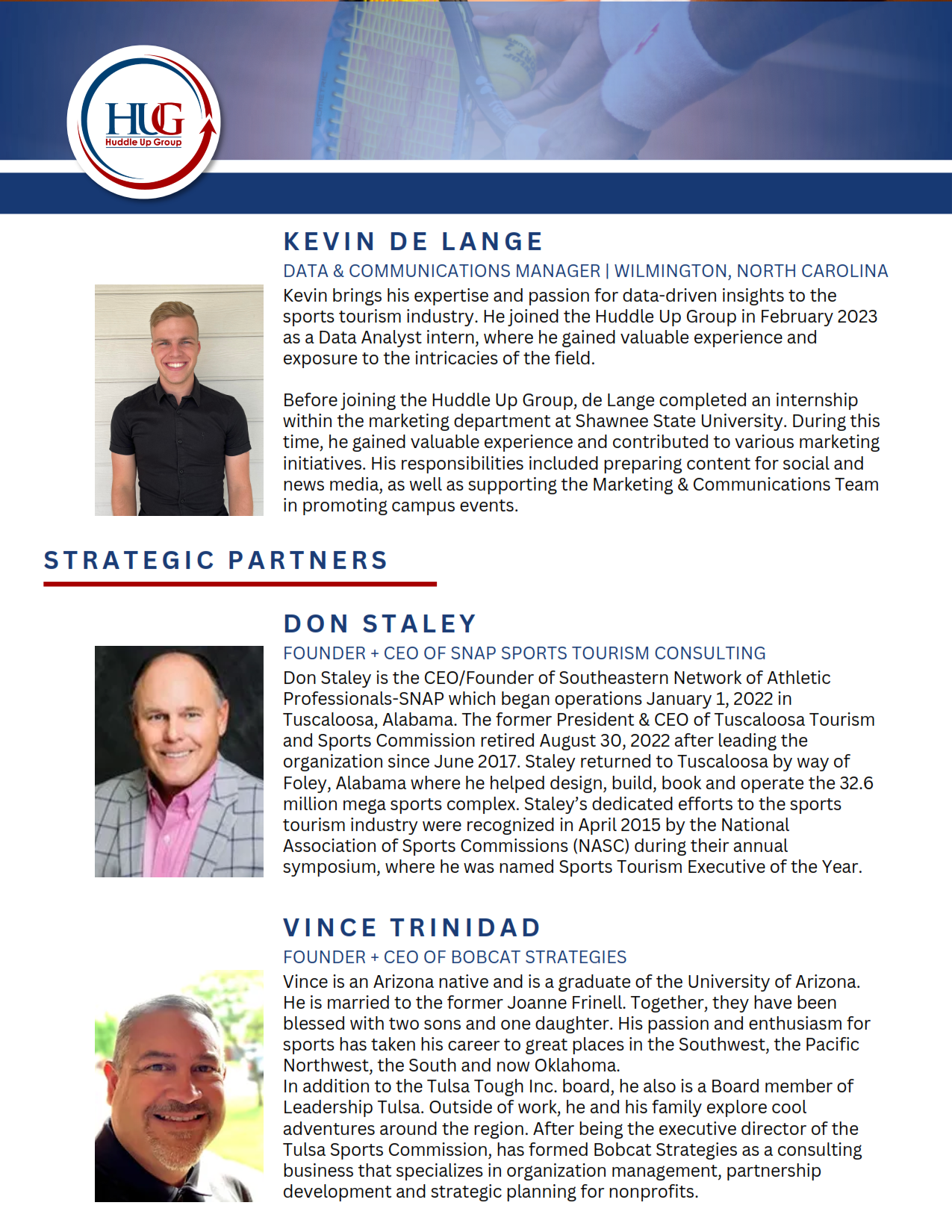 HUG
Huddle Up Group

KEVIN DE LANGE

DATA & COMMUNICATIONS MANAGER | WILMINGTON, NORTH CAROLINA

Kevin brings his expertise and passion for data-driven insights to the sports tourism industry. He joined the Huddle Up Group in February 2023 as a Data Analyst intern, where he gained valuable experience and exposure to the intricacies of the field.

Before joining the Huddle Up Group, de Lange completed an internship within the marketing department at Shawnee State University. During this time, he gained valuable experience and contributed to various marketing initiatives. His responsibilities included preparing content for social and news media, as well as supporting the Marketing & Communications Team in promoting campus events.

STRATEGIC PARTNERS

DON STALEY

FOUNDER + CEO OF SNAP SPORTS TOURISM CONSULTING

Don Staley is the CEO/Founder of Southeastern Network of Athletic Professionals-SNAP which began operations January 1, 2022 in Tuscaloosa, Alabama. The former President & CEO of Tuscaloosa Tourism and Sports Commission retired August 30, 2022 after leading the organization since June 2017. Staley returned to Tuscaloosa by way of Foley, Alabama where he helped design, build, book and operate the 32.6 million mega sports complex. Staley's dedicated efforts to the sports tourism industry were recognized in April 2015 by the National Association of Sports Commissions (NASC) during their annual symposium, where he was named Sports Tourism Executive of the Year.

VINCE TRINIDAD

FOUNDER + CEO OF BOBCAT STRATEGIES

Vince is an Arizona native and is a graduate of the University of Arizona. He is married to the former Joanne Frinell. Together, they have been blessed with two sons and one daughter. His passion and enthusiasm for sports has taken his career to great places in the Southwest, the Pacific Northwest, the South and now Oklahoma.
In addition to the Tulsa Tough Inc. board, he also is a Board member of Leadership Tulsa. Outside of work, he and his family explore cool adventures around the region. After being the executive director of the Tulsa Sports Commission, has formed Bobcat Strategies as a consulting business that specializes in organization management, partnership development and strategic planning for nonprofits.